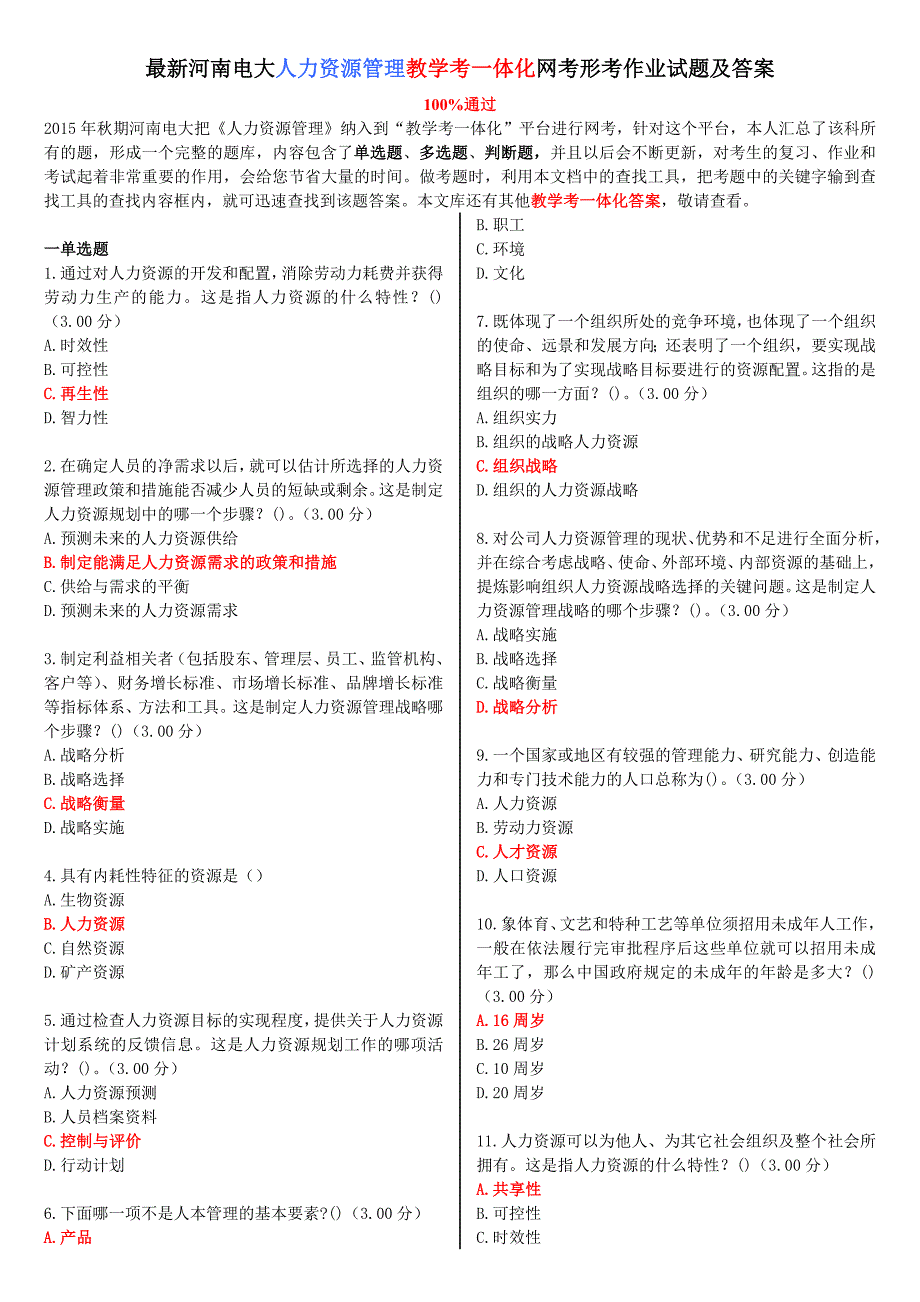 最新河南电大人力资源管理教学考一体化网考形考作业试题及答案

100%通过

2015 年秋期河南电大把《人力资源管理》纳入到“教学考一体化”平台进行网考，针对这个平台，本人汇总了该科所有的题，形成一个完整的题库，内容包含了单选题、多选题、判断题，并且以后会不断更新，对考生的复习、作业和考试起着非常重要的作用，会给您节省大量的时间。做考题时，利用本文档中的查找工具，把考题中的关键字输到查找工具的查找内容框内，就可迅速查找到该题答案。本文库还有其他教学考一体化答案，敬请查看。

一单选题

1.通过对人力资源的开发和配置，消除劳动力耗费并获得劳动力生产的能力。这是指人力资源的什么特性？()（3.00 分）
A.时效性
B.可控性
C.再生性
D.智力性

2.在确定人员的净需求以后，就可以估计所选择的人力资源管理政策和措施能否减少人员的短缺或剩余。这是制定人力资源规划中的哪一个步骤？()。(3.00 分)
A.预测未来的人力资源供给
B.制定能满足人力资源需求的政策和措施
C.供给与需求的平衡
D.预测未来的人力资源需求

3.制定利益相关者（包括股东、管理层、员工、监管机构、客户等）、财务增长标准、市场增长标准、品牌增长标准等指标体系、方法和工具。这是制定人力资源管理战略哪个步骤？()（3.00 分）
A.战略分析
B.战略选择
C.战略衡量
D.战略实施

4.具有内耗性特征的资源是（）
A.生物资源
B.人力资源
C.自然资源
D.矿产资源

5.通过检查人力资源目标的实现程度，提供关于人力资源计划系统的反馈信息。这是人力资源规划工作的哪项活动？()。(3.00 分)
A.人力资源预测
B.人员档案资料
C.控制与评价
D.行动计划

6.下面哪一项不是人本管理的基本要素?()（3.00 分）
A.产品
B.职工
C.环境
D.文化

7.既体现了一个组织所处的竞争环境，也体现了一个组织的使命、远景和发展方向；还表明了一个组织，要实现战略目标和为了实现战略目标要进行的资源配置。这指的是组织的哪一方面？()。(3.00 分)
A.组织实力
B.组织的战略人力资源
C.组织战略
D.组织的人力资源战略

8.对公司人力资源管理的现状、优势和不足进行全面分析，并在综合考虑战略、使命、外部环境、内部资源的基础上，提炼影响组织人力资源战略选择的关键问题。这是制定人力资源管理战略的哪个步骤？()。(3.00 分)
A.战略实施
B.战略选择
C.战略衡量
D.战略分析

9.一个国家或地区有较强的管理能力、研究能力、创造能力和专门技术能力的人口总称为()。(3.00 分)
A.人力资源
B.劳动力资源
C.人才资源
D.人口资源

10.象体育、文艺和特种工艺等单位须招用未成年人工作，一般在依法履行完审批程序后这些单位就可以招用未成年工了，那么中国政府规定的未成年的年龄是多大？()（3.00 分）
A.16 周岁
B.26 周岁
C.10 周岁
D.20 周岁

11.人力资源可以为他人、为其它社会组织及整个社会所拥有。这是指人力资源的什么特性？()（3.00 分）
A.共享性
B.可控性
C.时效性